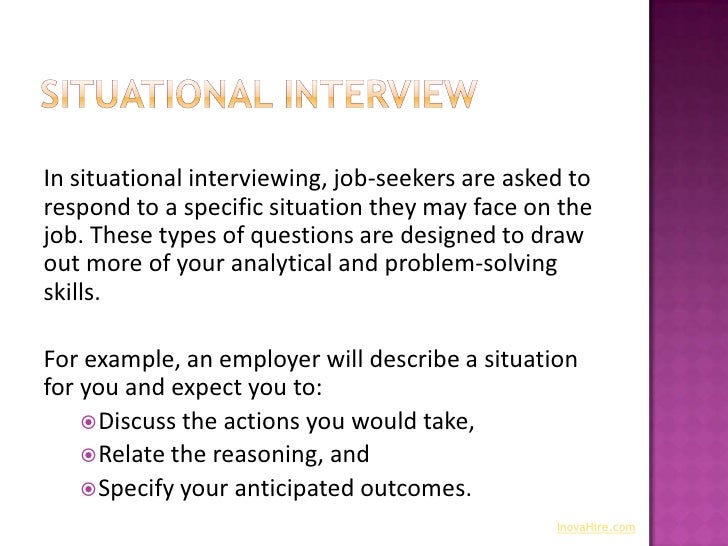 SITUATIONAL INTERVIEW

In situational interviewing, job-seekers are asked to respond to a specific situation they may face on the job. These types of questions are designed to draw out more of your analytical and problem-solving skills.

For example, an employer will describe a situation for you and expect you to:

Discuss the actions you would take,

Relate the reasoning, and

Specify your anticipated outcomes.

InovaHire.com